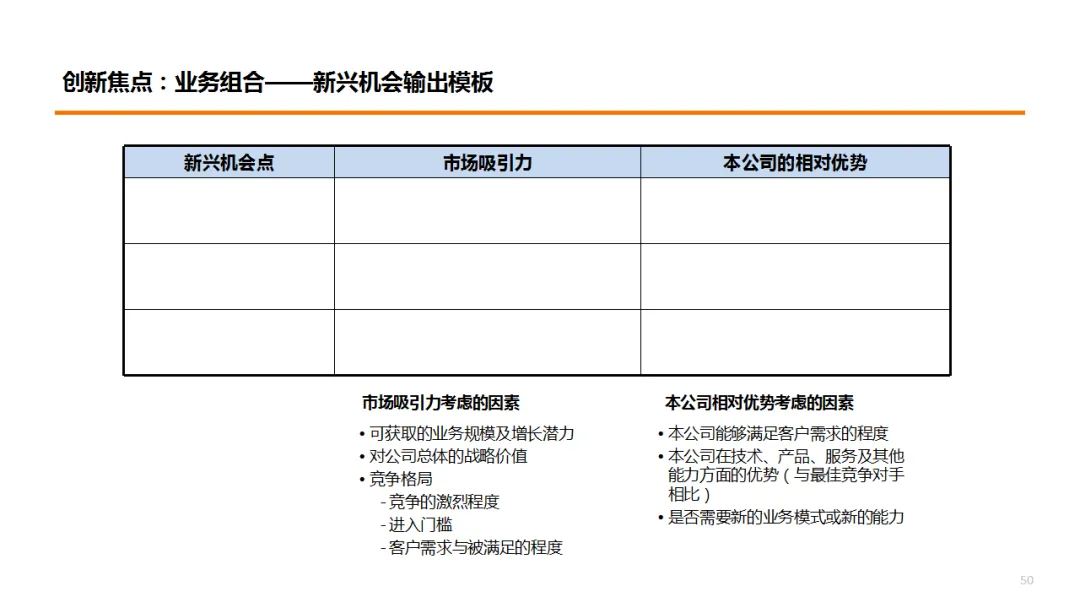 创新焦点：业务组合——新兴机会输出模板

| 新兴机会点 | 市场吸引力 | 本公司的相对优势 |
|---|---|---|
| | | |
| | | |
| | | |

市场吸引力考虑的因素

• 可获取的业务规模及增长潜力
• 对公司总体的战略价值
• 竞争格局
- 竞争的激烈程度
- 进入门槛
- 客户需求与被满足的程度

本公司相对优势考虑的因素

• 本公司能够满足客户需求的程度
• 本公司在技术、产品、服务及其他能力方面的优势（与最佳竞争对手相比）
• 是否需要新的业务模式或新的能力

50